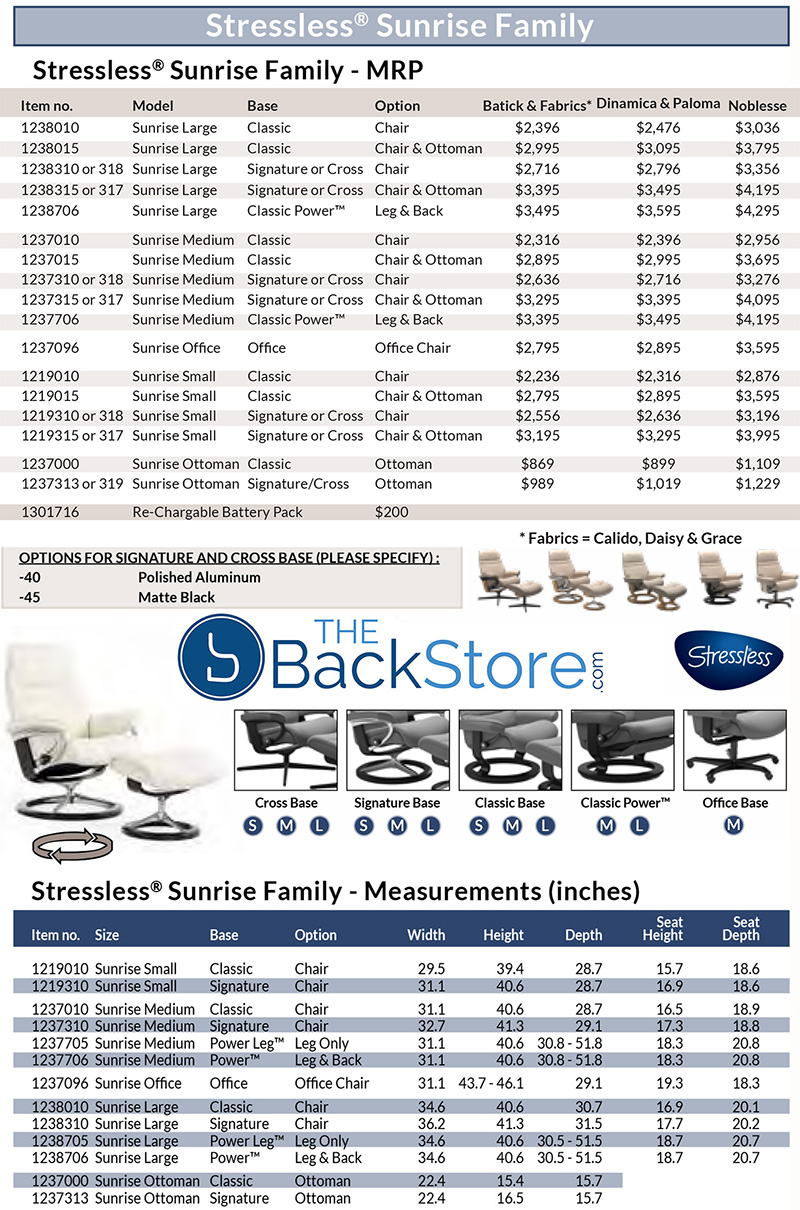 Stressless® Sunrise Family

Stressless® Sunrise Family - MRP

| Item no. | Model | Base | Option | Batick & Fabrics* | Dinamica & Paloma | Noblesse |
|---|---|---|---|---|---|---|
| 1238010 | Sunrise Large | Classic | Chair | $2,396 | $2,476 | $3,036 |
| 1238015 | Sunrise Large | Classic | Chair & Ottoman | $2,995 | $3,095 | $3,795 |
| 1238310 or 318 | Sunrise Large | Signature or Cross | Chair | $2,716 | $2,796 | $3,356 |
| 1238315 or 317 | Sunrise Large | Signature or Cross | Chair & Ottoman | $3,395 | $3,495 | $4,195 |
| 1238706 | Sunrise Large | Classic Power™ | Leg & Back | $3,495 | $3,595 | $4,295 |
| 1237010 | Sunrise Medium | Classic | Chair | $2,316 | $2,396 | $2,956 |
| 1237015 | Sunrise Medium | Classic | Chair & Ottoman | $2,895 | $2,995 | $3,695 |
| 1237310 or 318 | Sunrise Medium | Signature or Cross | Chair | $2,636 | $2,716 | $3,276 |
| 1237315 or 317 | Sunrise Medium | Signature or Cross | Chair & Ottoman | $3,295 | $3,395 | $4,095 |
| 1237706 | Sunrise Medium | Classic Power™ | Leg & Back | $3,395 | $3,495 | $4,195 |
| 1237096 | Sunrise Office | Office | Office Chair | $2,795 | $2,895 | $3,595 |
| 1219010 | Sunrise Small | Classic | Chair | $2,236 | $2,316 | $2,876 |
| 1219015 | Sunrise Small | Classic | Chair & Ottoman | $2,795 | $2,895 | $3,595 |
| 1219310 or 318 | Sunrise Small | Signature or Cross | Chair | $2,556 | $2,636 | $3,196 |
| 1219315 or 317 | Sunrise Small | Signature or Cross | Chair & Ottoman | $3,195 | $3,295 | $3,995 |
| 1237000 | Sunrise Ottoman | Classic | Ottoman | $869 | $899 | $1,109 |
| 1237313 or 319 | Sunrise Ottoman | Signature/Cross | Ottoman | $989 | $1,019 | $1,229 |
| 1301716 | Re-Chargable Battery Pack | | $200 | | | |

* Fabrics = Calido, Daisy & Grace

OPTIONS FOR SIGNATURE AND CROSS BASE (PLEASE SPECIFY) :
-40 Polished Aluminum
-45 Matte Black

THE BackStore.com

Stressless

Cross Base S M L
Signature Base S M L
Classic Base S M L
Classic Power™ M L
Office Base M

Stressless® Sunrise Family - Measurements (inches)

| Item no. | Size | Base | Option | Width | Height | Depth | Seat Height | Seat Depth |
|---|---|---|---|---|---|---|---|---|
| 1219010 | Sunrise Small | Classic | Chair | 29.5 | 39.4 | 28.7 | 15.7 | 18.6 |
| 1219310 | Sunrise Small | Signature | Chair | 31.1 | 40.6 | 28.7 | 16.9 | 18.6 |
| 1237010 | Sunrise Medium | Classic | Chair | 31.1 | 40.6 | 28.7 | 16.5 | 18.9 |
| 1237310 | Sunrise Medium | Signature | Chair | 32.7 | 41.3 | 29.1 | 17.3 | 18.8 |
| 1237705 | Sunrise Medium | Power Leg™ | Leg Only | 31.1 | 40.6 | 30.8 - 51.8 | 18.3 | 20.8 |
| 1237706 | Sunrise Medium | Power™ | Leg & Back | 31.1 | 40.6 | 30.8 - 51.8 | 18.3 | 20.8 |
| 1237096 | Sunrise Office | Office | Office Chair | 31.1 | 43.7 - 46.1 | 29.1 | 19.3 | 18.3 |
| 1238010 | Sunrise Large | Classic | Chair | 34.6 | 40.6 | 30.7 | 16.9 | 20.1 |
| 1238310 | Sunrise Large | Signature | Chair | 36.2 | 41.3 | 31.5 | 17.7 | 20.2 |
| 1238705 | Sunrise Large | Power Leg™ | Leg Only | 34.6 | 40.6 | 30.5 - 51.5 | 18.7 | 20.7 |
| 1238706 | Sunrise Large | Power™ | Leg & Back | 34.6 | 40.6 | 30.5 - 51.5 | 18.7 | 20.7 |
| 1237000 | Sunrise Ottoman | Classic | Ottoman | 22.4 | 15.4 | 15.7 | | |
| 1237313 | Sunrise Ottoman | Signature | Ottoman | 22.4 | 16.5 | 15.7 | | |